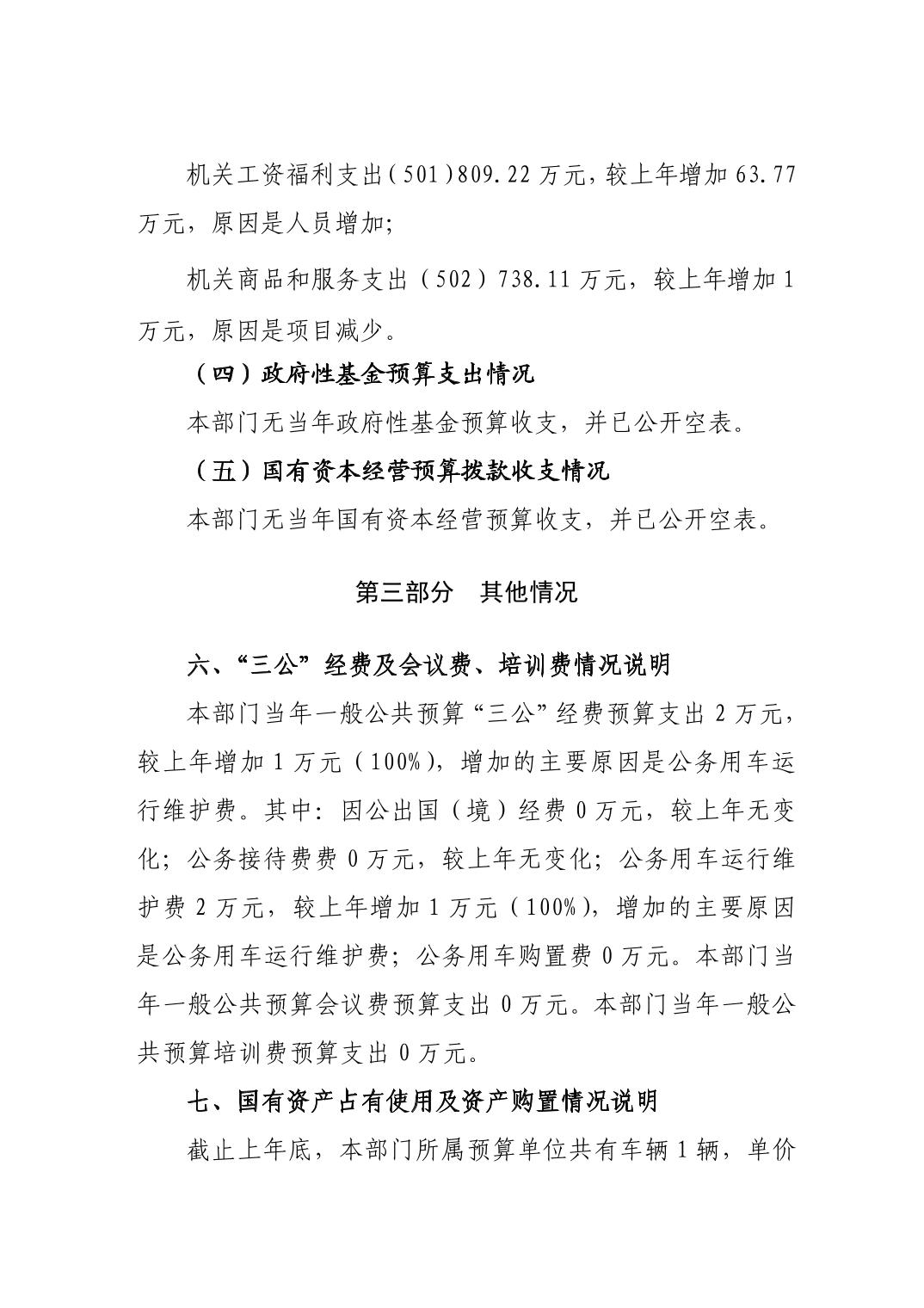 机关工资福利支出(501)809.22万元,较上年增加63.77万元，原因是人员增加;

机关商品和服务支出（502）738.11万元，较上年增加1万元，原因是项目减少。

（四）政府性基金预算支出情况

本部门无当年政府性基金预算收支，并已公开空表。

（五）国有资本经营预算拨款收支情况

本部门无当年国有资本经营预算收支，并已公开空表。

第三部分 其他情况

六、“三公”经费及会议费、培训费情况说明

本部门当年一般公共预算“三公”经费预算支出2万元，较上年增加1万元（100%)，增加的主要原因是公务用车运行维护费。其中：因公出国（境）经费0万元，较上年无变化；公务接待费费0万元，较上年无变化；公务用车运行维护费2万元，较上年增加1万元（100%)，增加的主要原因是公务用车运行维护费；公务用车购置费0万元。本部门当年一般公共预算会议费预算支出0万元。本部门当年一般公共预算培训费预算支出0万元。

七、国有资产占有使用及资产购置情况说明

截止上年底，本部门所属预算单位共有车辆1辆，单价